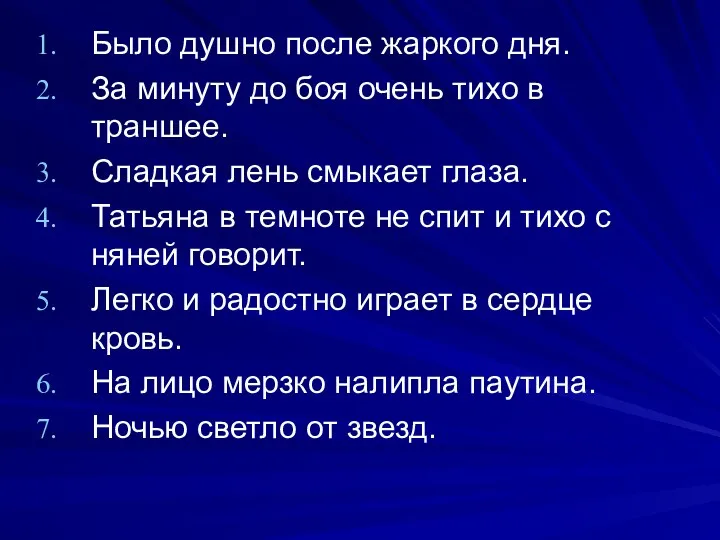 1. Было душно после жаркого дня.
2. За минуту до боя очень тихо в траншее.
3. Сладкая лень смыкает глаза.
4. Татьяна в темноте не спит и тихо с няней говорит.
5. Легко и радостно играет в сердце кровь.
6. На лицо мерзко налипла паутина.
7. Ночью светло от звезд.